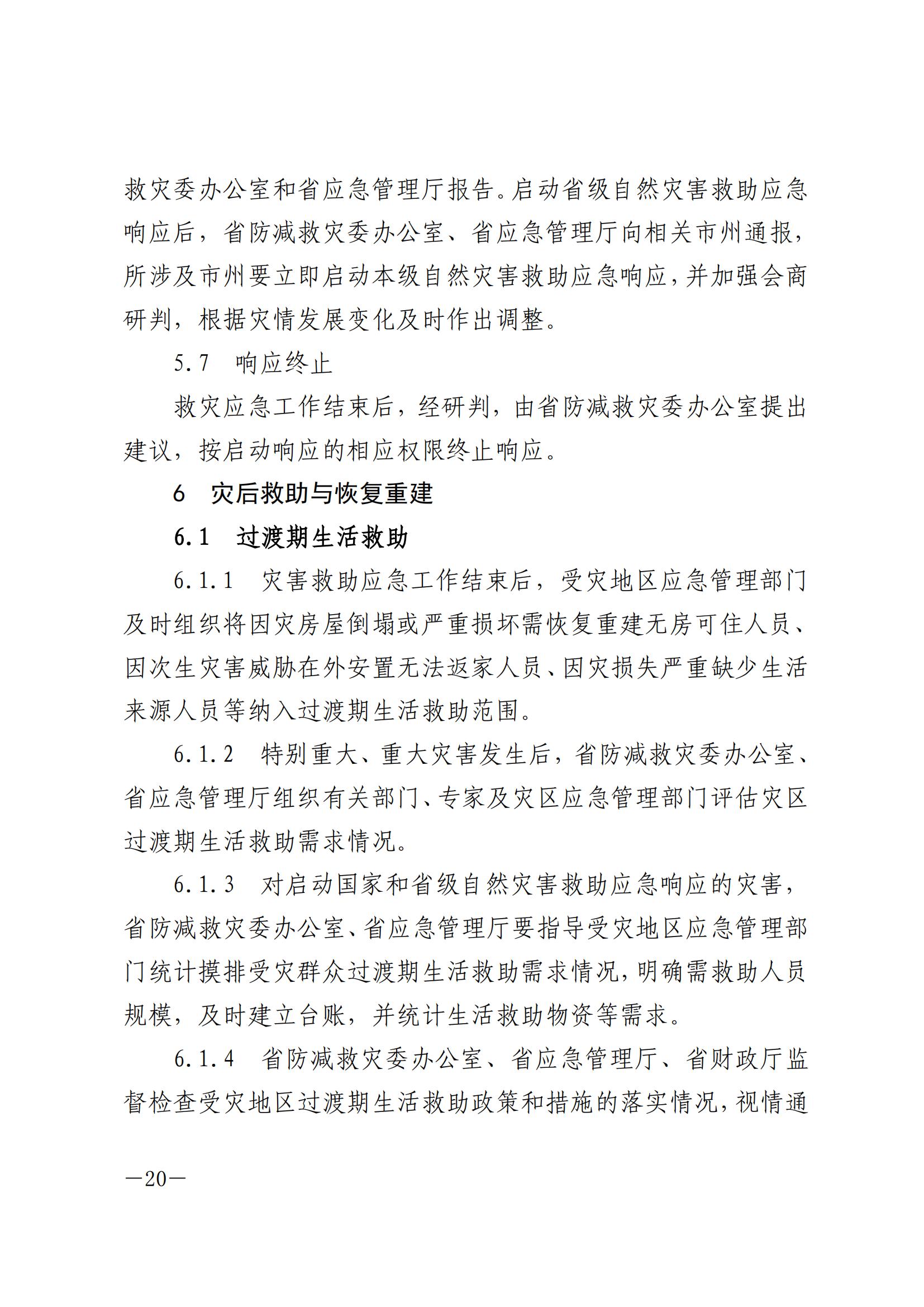 救灾委办公室和省应急管理厅报告。启动省级自然灾害救助应急响应后，省防减救灾委办公室、省应急管理厅向相关市州通报，所涉及市州要立即启动本级自然灾害救助应急响应，并加强会商研判，根据灾情发展变化及时作出调整。

5.7　响应终止

救灾应急工作结束后，经研判，由省防减救灾委办公室提出建议，按启动响应的相应权限终止响应。

6　灾后救助与恢复重建

6.1　过渡期生活救助

6.1.1　灾害救助应急工作结束后，受灾地区应急管理部门及时组织将因灾房屋倒塌或严重损坏需恢复重建无房可住人员、因次生灾害威胁在外安置无法返家人员、因灾损失严重缺少生活来源人员等纳入过渡期生活救助范围。

6.1.2　特别重大、重大灾害发生后，省防减救灾委办公室、省应急管理厅组织有关部门、专家及灾区应急管理部门评估灾区过渡期生活救助需求情况。

6.1.3　对启动国家和省级自然灾害救助应急响应的灾害，省防减救灾委办公室、省应急管理厅要指导受灾地区应急管理部门统计摸排受灾群众过渡期生活救助需求情况，明确需救助人员规模，及时建立台账，并统计生活救助物资等需求。

6.1.4　省防减救灾委办公室、省应急管理厅、省财政厅监督检查受灾地区过渡期生活救助政策和措施的落实情况，视情通

—20—